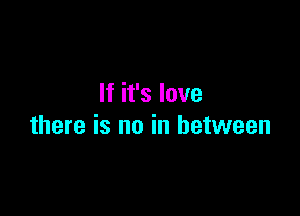 If it's love
there is no in between